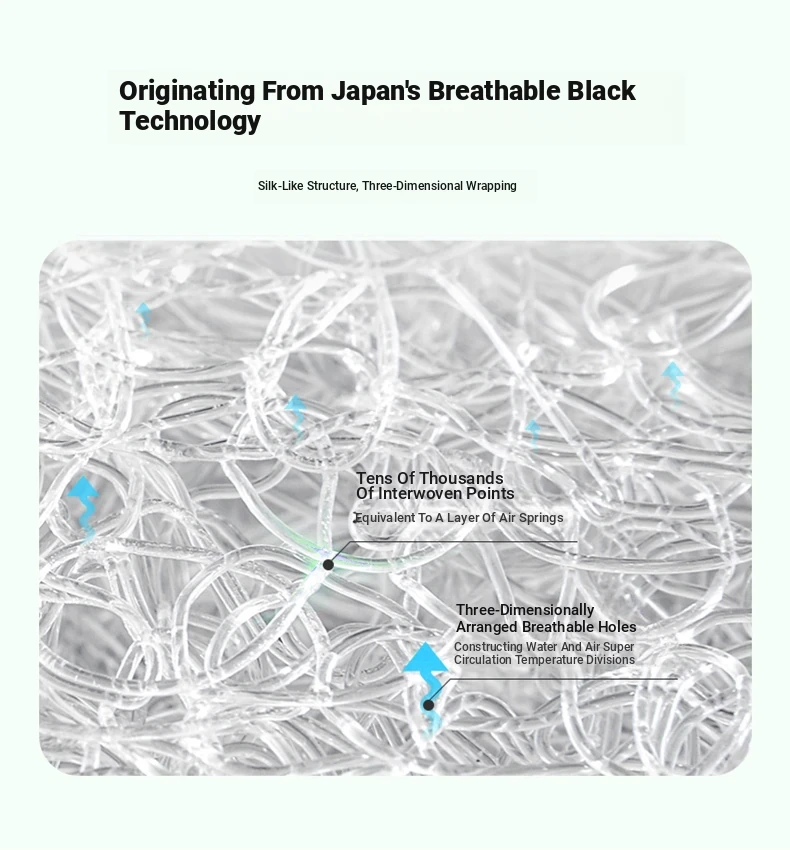 Originating From Japan's Breathable Black Technology

Silk-Like Structure, Three-Dimensional Wrapping

Tens Of Thousands Of Interwoven Points

Equivalent To A Layer Of Air Springs

Three-Dimensionally Arranged Breathable Holes

Constructing Water And Air Super Circulation Temperature Divisions